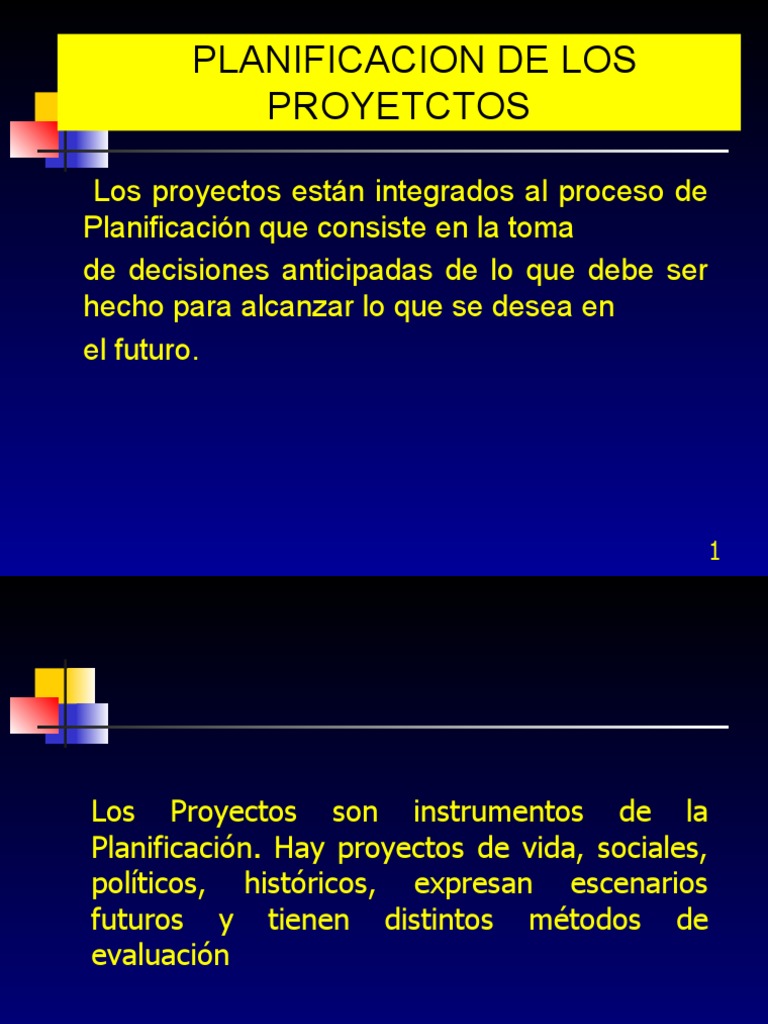 PLANIFICACION DE LOS PROYETCTOS

Los proyectos están integrados al proceso de Planificación que consiste en la toma
de decisiones anticipadas de lo que debe ser hecho para alcanzar lo que se desea en
el futuro.

1

Los Proyectos son instrumentos de la Planificación. Hay proyectos de vida, sociales, políticos, históricos, expresan escenarios futuros y tienen distintos métodos de evaluación